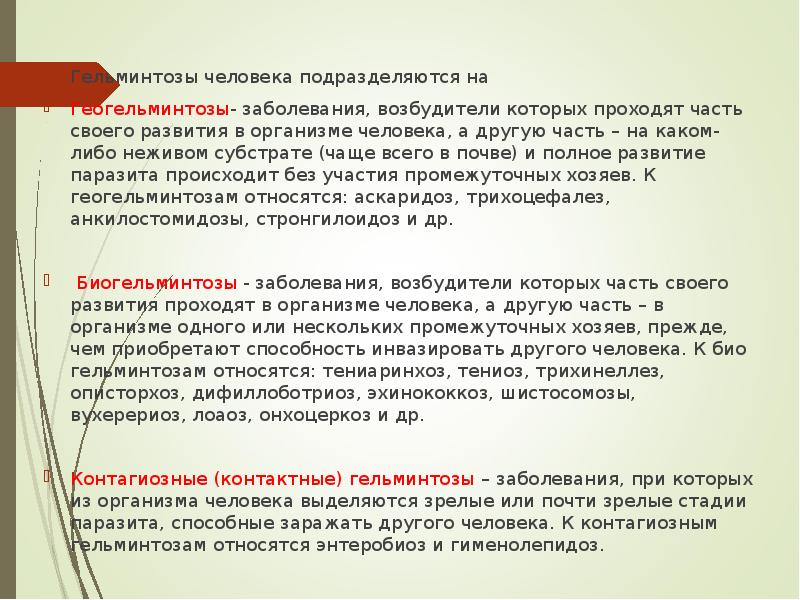 Гельминтозы человека подразделяются на

Геогельминтозы- заболевания, возбудители которых проходят часть своего развития в организме человека, а другую часть – на каком-либо неживом субстрате (чаще всего в почве) и полное развитие паразита происходит без участия промежуточных хозяев. К геогельминтозам относятся: аскаридоз, трихоцефалез, анкилостомидозы, стронгилоидоз и др.

Биогельминтозы - заболевания, возбудители которых часть своего развития проходят в организме человека, а другую часть – в организме одного или нескольких промежуточных хозяев, прежде, чем приобретают способность инвазировать другого человека. К био гельминтозам относятся: тениаринхоз, тениоз, трихинеллез, описторхоз, дифиллоботриоз, эхинококкоз, шистосомозы, вухерериоз, лоаоз, онхоцеркоз и др.

Контагиозные (контактные) гельминтозы – заболевания, при которых из организма человека выделяются зрелые или почти зрелые стадии паразита, способные заражать другого человека. К контагиозным гельминтозам относятся энтеробиоз и гименолепидоз.